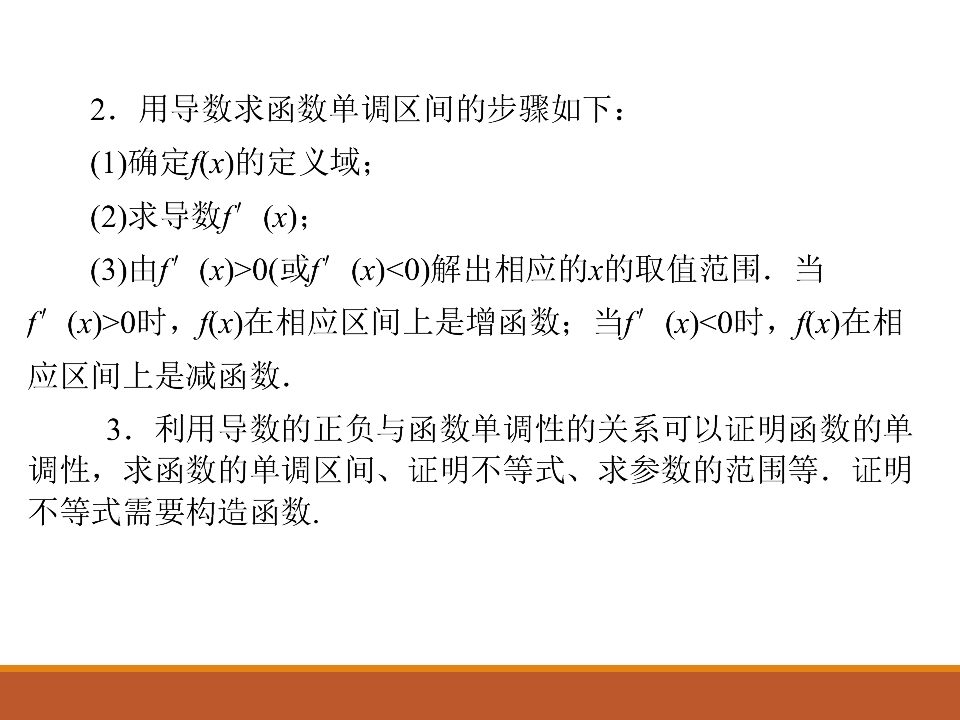 2．用导数求函数单调区间的步骤如下：

(1)确定$f(x)$的定义域；

(2)求导数$f'(x)$；

(3)由$f'(x)>0$(或$f'(x)<0$)解出相应的$x$的取值范围．当$f'(x)>0$时，$f(x)$在相应区间上是增函数；当$f'(x)<0$时，$f(x)$在相应区间上是减函数．

3．利用导数的正负与函数单调性的关系可以证明函数的单调性，求函数的单调区间、证明不等式、求参数的范围等．证明不等式需要构造函数．